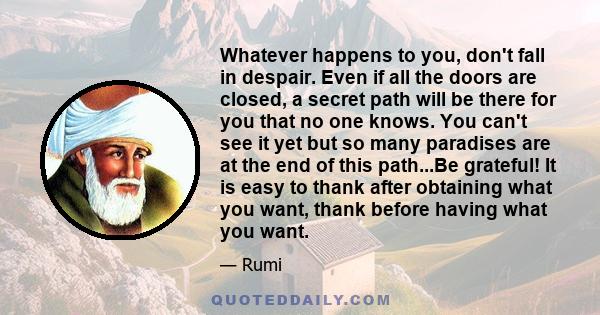 Whatever happens to you, don't fall in despair. Even if all the doors are closed, a secret path will be there for you that no one knows. You can't see it yet but so many paradises are at the end of this path...Be grateful! It is easy to thank after obtaining what you want, thank before having what you want.

— Rumi

QUOTEDDAILY.COM